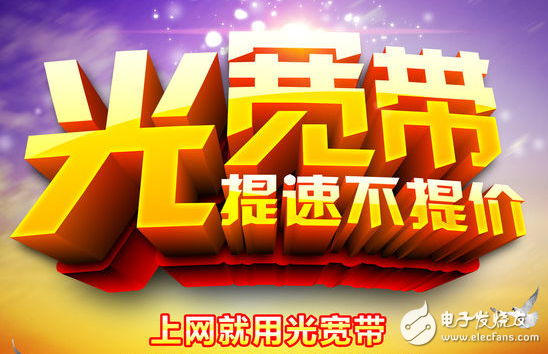 光宽带
提速不提价
上网就用光宽带
电子发烧友
www.elecfans.com